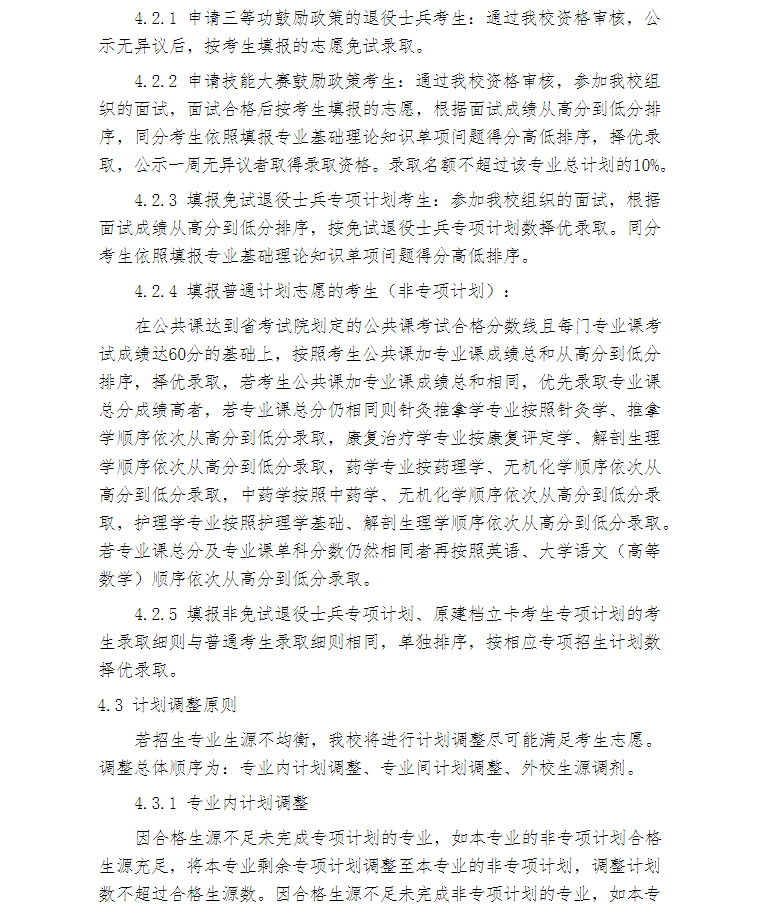 4.2.1 申请三等功鼓励政策的退役士兵考生：通过我校资格审核，公示无异议后，按考生填报的志愿免试录取。

4.2.2 申请技能大赛鼓励政策考生：通过我校资格审核，参加我校组织的面试，面试合格后按考生填报的志愿，根据面试成绩从高分到低分排序，同分考生依照填报专业基础理论知识单项问题得分高低排序，择优录取，公示一周无异议者取得录取资格。录取名额不超过该专业总计划的10%。

4.2.3 填报免试退役士兵专项计划考生：参加我校组织的面试，根据面试成绩从高分到低分排序，按免试退役士兵专项计划数择优录取。同分考生依照填报专业基础理论知识单项问题得分高低排序。

4.2.4 填报普通计划志愿的考生（非专项计划）：

在公共课达到省考试院划定的公共课考试合格分数线且每门专业课考试成绩达60分的基础上，按照考生公共课加专业课成绩总和从高分到低分排序，择优录取，若考生公共课加专业课成绩总和相同，优先录取专业课总分成绩高者，若专业课总分仍相同则针灸推拿学专业按照针灸学、推拿学顺序依次从高分到低分录取，康复治疗学专业按康复评定学、解剖生理学顺序依次从高分到低分录取，药学专业按药理学、无机化学顺序依次从高分到低分录取，中药学按照中药学、无机化学顺序依次从高分到低分录取，护理学专业按照护理学基础、解剖生理学顺序依次从高分到低分录取。若专业课总分及专业课单科分数仍然相同者再按照英语、大学语文（高等数学）顺序依次从高分到低分录取。

4.2.5 填报非免试退役士兵专项计划、原建档立卡考生专项计划的考生录取细则与普通考生录取细则相同，单独排序，按相应专项招生计划数择优录取。

4.3 计划调整原则

若招生专业生源不均衡，我校将进行计划调整尽可能满足考生志愿。调整总体顺序为：专业内计划调整、专业间计划调整、外校生源调剂。

4.3.1 专业内计划调整

因合格生源不足未完成专项计划的专业，如本专业的非专项计划合格生源充足，将本专业剩余专项计划调整至本专业的非专项计划，调整计划数不超过合格生源数。因合格生源不足未完成非专项计划的专业，如本专